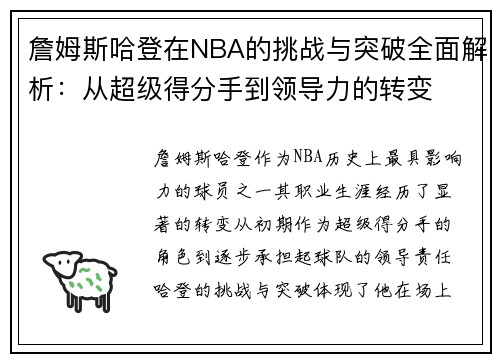 詹姆斯哈登在NBA的挑战与突破全面解析：从超级得分手到领导力的转变

詹姆斯哈登作为NBA历史上最具影响力的球员之一其职业生涯经历了显著的转变从初期作为超级得分手的角色到逐步承担起球队的领导责任哈登的挑战与突破体现了他在场上